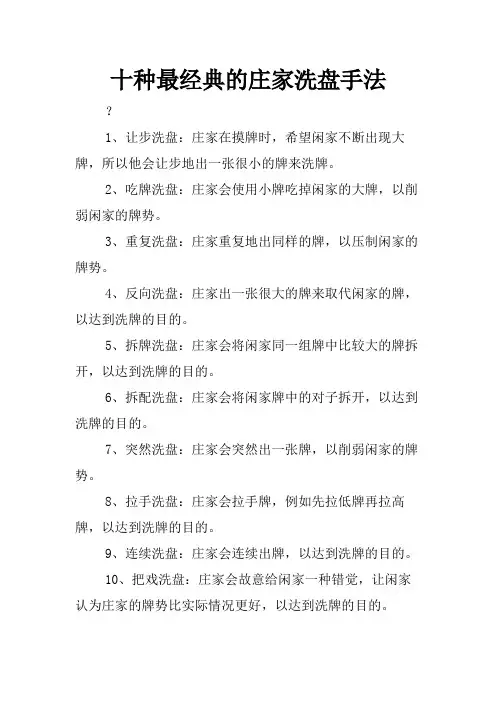 十种最经典的庄家洗盘手法

?

1、让步洗盘：庄家在摸牌时，希望闲家不断出现大牌，所以他会让步地出一张很小的牌来洗牌。

2、吃牌洗盘：庄家会使用小牌吃掉闲家的大牌，以削弱闲家的牌势。

3、重复洗盘：庄家重复地出同样的牌，以压制闲家的牌势。

4、反向洗盘：庄家出一张很大的牌来取代闲家的牌，以达到洗牌的目的。

5、拆牌洗盘：庄家会将闲家同一组牌中比较大的牌拆开，以达到洗牌的目的。

6、拆配洗盘：庄家会将闲家牌中的对子拆开，以达到洗牌的目的。

7、突然洗盘：庄家会突然出一张牌，以削弱闲家的牌势。

8、拉手洗盘：庄家会拉手牌，例如先拉低牌再拉高牌，以达到洗牌的目的。

9、连续洗盘：庄家会连续出牌，以达到洗牌的目的。

10、把戏洗盘：庄家会故意给闲家一种错觉，让闲家认为庄家的牌势比实际情况更好，以达到洗牌的目的。